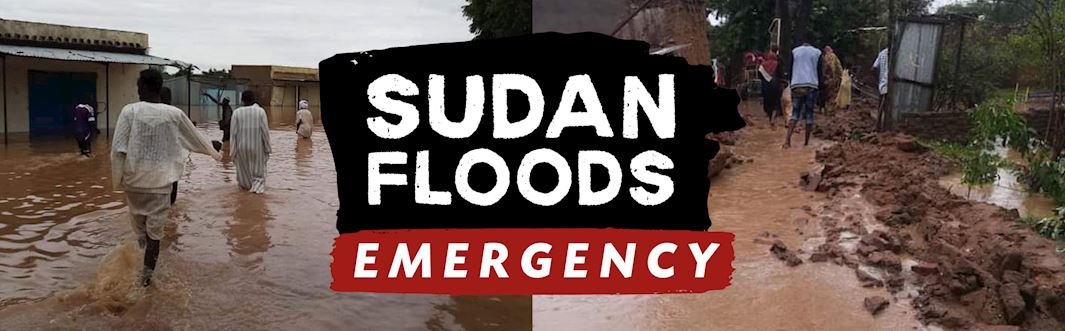 SUDAN FLOODS
EMERGENCY